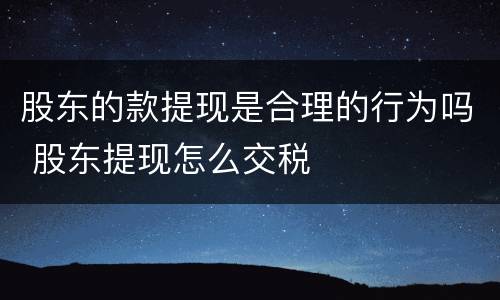 股东的款提现是合理的行为吗 股东提现怎么交税